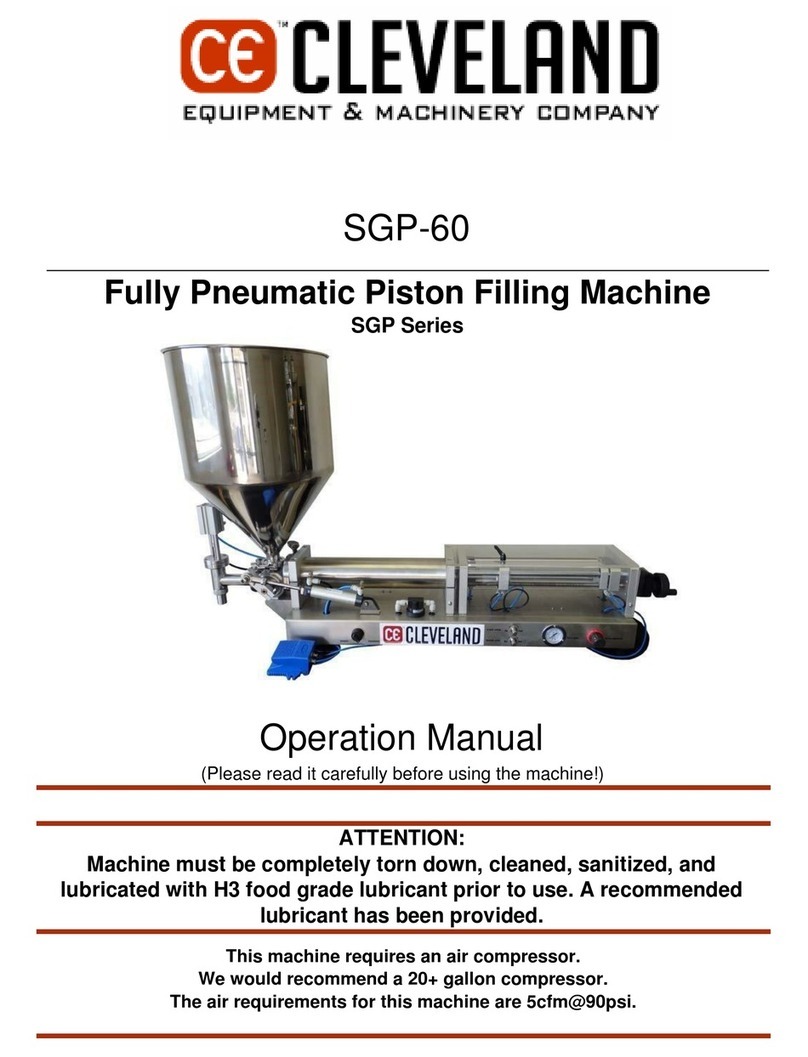 CE™ CLEVELAND
EQUIPMENT & MACHINERY COMPANY

SGP-60

Fully Pneumatic Piston Filling Machine
SGP Series

CE CLEVELAND

Operation Manual
(Please read it carefully before using the machine!)

ATTENTION:
Machine must be completely torn down, cleaned, sanitized, and lubricated with H3 food grade lubricant prior to use. A recommended lubricant has been provided.

This machine requires an air compressor.
We would recommend a 20+ gallon compressor.
The air requirements for this machine are 5cfm@90psi.